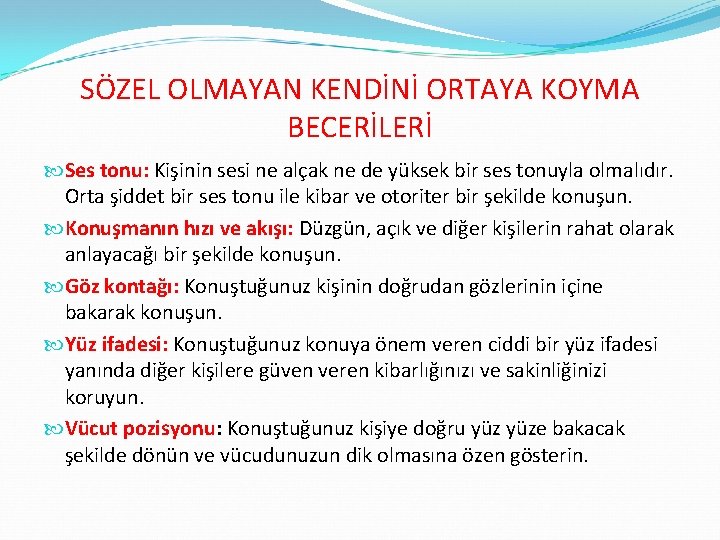 SÖZEL OLMAYAN KENDİNİ ORTAYA KOYMA BECERİLERİ

Ses tonu: Kişinin sesi ne alçak ne de yüksek bir ses tonuyla olmalıdır. Orta şiddet bir ses tonu ile kibar ve otoriter bir şekilde konuşun.

Konuşmanın hızı ve akışı: Düzgün, açık ve diğer kişilerin rahat olarak anlayacağı bir şekilde konuşun.

Göz kontağı: Konuştuğunuz kişinin doğrudan gözlerinin içine bakarak konuşun.

Yüz ifadesi: Konuştuğunuz konuya önem veren ciddi bir yüz ifadesi yanında diğer kişilere güven veren kibarlığınızı ve sakinliğinizi koruyun.

Vücut pozisyonu: Konuştuğunuz kişiye doğru yüz yüze bakacak şekilde dönün ve vücudunuzun dik olmasına özen gösterin.